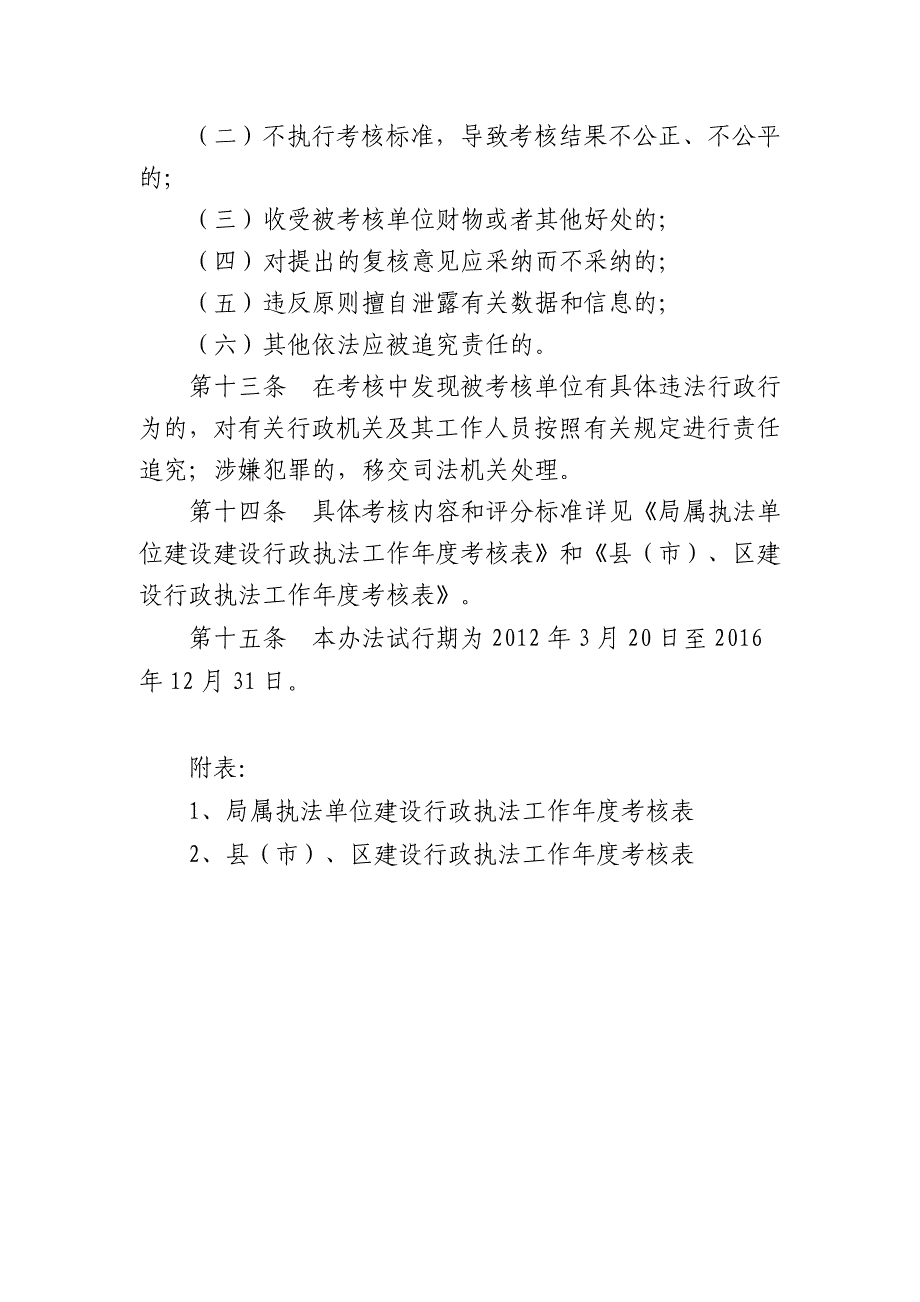 （二）不执行考核标准，导致考核结果不公正、不公平的;

（三）收受被考核单位财物或者其他好处的;

（四）对提出的复核意见应采纳而不采纳的;

（五）违反原则擅自泄露有关数据和信息的;

（六）其他依法应被追究责任的。

第十三条　在考核中发现被考核单位有具体违法行政行为的，对有关行政机关及其工作人员按照有关规定进行责任追究；涉嫌犯罪的，移交司法机关处理。

第十四条　具体考核内容和评分标准详见《局属执法单位建设建设行政执法工作年度考核表》和《县（市）、区建设行政执法工作年度考核表》。

第十五条　本办法试行期为 2012 年 3 月 20 日至 2016 年 12 月 31 日。

附表:

1、局属执法单位建设行政执法工作年度考核表

2、县（市）、区建设行政执法工作年度考核表